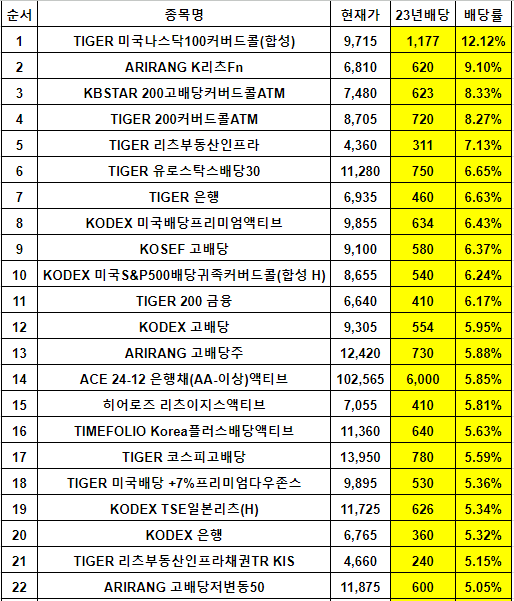 | 순서 | 종목명 | 현재가 | 23년배당 | 배당률 |
|---|---|---|---|---|
| 1 | TIGER 미국나스닥100커버드콜(합성) | 9,715 | 1,177 | 12.12% |
| 2 | ARIRANG K리츠Fn | 6,810 | 620 | 9.10% |
| 3 | KBSTAR 200고배당커버드콜ATM | 7,480 | 623 | 8.33% |
| 4 | TIGER 200커버드콜ATM | 8,705 | 720 | 8.27% |
| 5 | TIGER 리츠부동산인프라 | 4,360 | 311 | 7.13% |
| 6 | TIGER 유로스탁스배당30 | 11,280 | 750 | 6.65% |
| 7 | TIGER 은행 | 6,935 | 460 | 6.63% |
| 8 | KODEX 미국배당프리미엄액티브 | 9,855 | 634 | 6.43% |
| 9 | KOSEF 고배당 | 9,100 | 580 | 6.37% |
| 10 | KODEX 미국S&P500배당귀족커버드콜(합성 H) | 8,655 | 540 | 6.24% |
| 11 | TIGER 200 금융 | 6,640 | 410 | 6.17% |
| 12 | KODEX 고배당 | 9,305 | 554 | 5.95% |
| 13 | ARIRANG 고배당주 | 12,420 | 730 | 5.88% |
| 14 | ACE 24-12 은행채(AA-이상)액티브 | 102,565 | 6,000 | 5.85% |
| 15 | 히어로즈 리츠이지스액티브 | 7,055 | 410 | 5.81% |
| 16 | TIMEFOLIO Korea플러스배당액티브 | 11,360 | 640 | 5.63% |
| 17 | TIGER 코스피고배당 | 13,950 | 780 | 5.59% |
| 18 | TIGER 미국배당 +7%프리미엄다우존스 | 9,895 | 530 | 5.36% |
| 19 | KODEX TSE일본리츠(H) | 11,725 | 626 | 5.34% |
| 20 | KODEX 은행 | 6,765 | 360 | 5.32% |
| 21 | TIGER 리츠부동산인프라채권TR KIS | 4,660 | 240 | 5.15% |
| 22 | ARIRANG 고배당저변동50 | 11,875 | 600 | 5.05% |